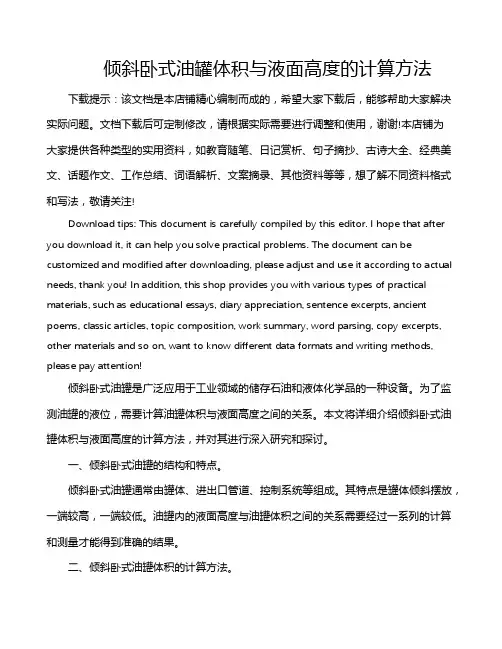 倾斜卧式油罐体积与液面高度的计算方法

下载提示：该文档是本店铺精心编制而成的，希望大家下载后，能够帮助大家解决实际问题。文档下载后可定制修改，请根据实际需要进行调整和使用，谢谢!本店铺为大家提供各种类型的实用资料，如教育随笔、日记赏析、句子摘抄、古诗大全、经典美文、话题作文、工作总结、词语解析、文案摘录、其他资料等等，想了解不同资料格式和写法，敬请关注!

Download tips: This document is carefully compiled by this editor. I hope that after you download it, it can help you solve practical problems. The document can be customized and modified after downloading, please adjust and use it according to actual needs, thank you! In addition, this shop provides you with various types of practical materials, such as educational essays, diary appreciation, sentence excerpts, ancient poems, classic articles, topic composition, work summary, word parsing, copy excerpts, other materials and so on, want to know different data formats and writing methods, please pay attention!

倾斜卧式油罐是广泛应用于工业领域的储存石油和液体化学品的一种设备。为了监测油罐的液位，需要计算油罐体积与液面高度之间的关系。本文将详细介绍倾斜卧式油罐体积与液面高度的计算方法，并对其进行深入研究和探讨。

一、倾斜卧式油罐的结构和特点。

倾斜卧式油罐通常由罐体、进出口管道、控制系统等组成。其特点是罐体倾斜摆放，一端较高，一端较低。油罐内的液面高度与油罐体积之间的关系需要经过一系列的计算和测量才能得到准确的结果。

二、倾斜卧式油罐体积的计算方法。